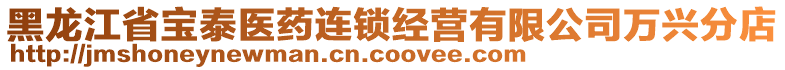 黑龙江省宝泰医药连锁经营有限公司万兴分店
http://jmshoneynewman.cn.coovee.com